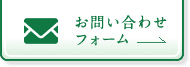 お問い合わせ
フォーム